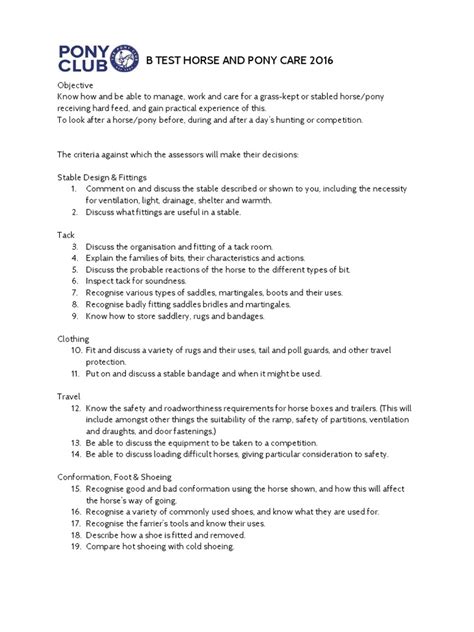 PONY CLUB B TEST HORSE AND PONY CARE 2016

Objective
Know how and be able to manage, work and care for a grass-kept or stabled horse/pony receiving hard feed, and gain practical experience of this.
To look after a horse/pony before, during and after a day's hunting or competition.

The criteria against which the assessors will make their decisions:

Stable Design & Fittings
1. Comment on and discuss the stable described or shown to you, including the necessity for ventilation, light, drainage, shelter and warmth.
2. Discuss what fittings are useful in a stable.

Tack
3. Discuss the organisation and fitting of a tack room.
4. Explain the families of bits, their characteristics and actions.
5. Discuss the probable reactions of the horse to the different types of bit.
6. Inspect tack for soundness.
7. Recognise various types of saddles, martingales, boots and their uses.
8. Recognise badly fitting saddles bridles and martingales.
9. Know how to store saddlery, rugs and bandages.

Clothing
10. Fit and discuss a variety of rugs and their uses, tail and poll guards, and other travel protection.
11. Put on and discuss a stable bandage and when it might be used.

Travel
12. Know the safety and roadworthiness requirements for horse boxes and trailers. (This will include amongst other things the suitability of the ramp, safety of partitions, ventilation and draughts, and door fastenings.)
13. Be able to discuss the equipment to be taken to a competition.
14. Be able to discuss loading difficult horses, giving particular consideration to safety.

Conformation, Foot & Shoeing
15. Recognise good and bad conformation using the horse shown, and how this will affect the horse's way of going.
16. Recognise a variety of commonly used shoes, and know what they are used for.
17. Recognise the farrier's tools and know their uses.
18. Describe how a shoe is fitted and removed.
19. Compare hot shoeing with cold shoeing.